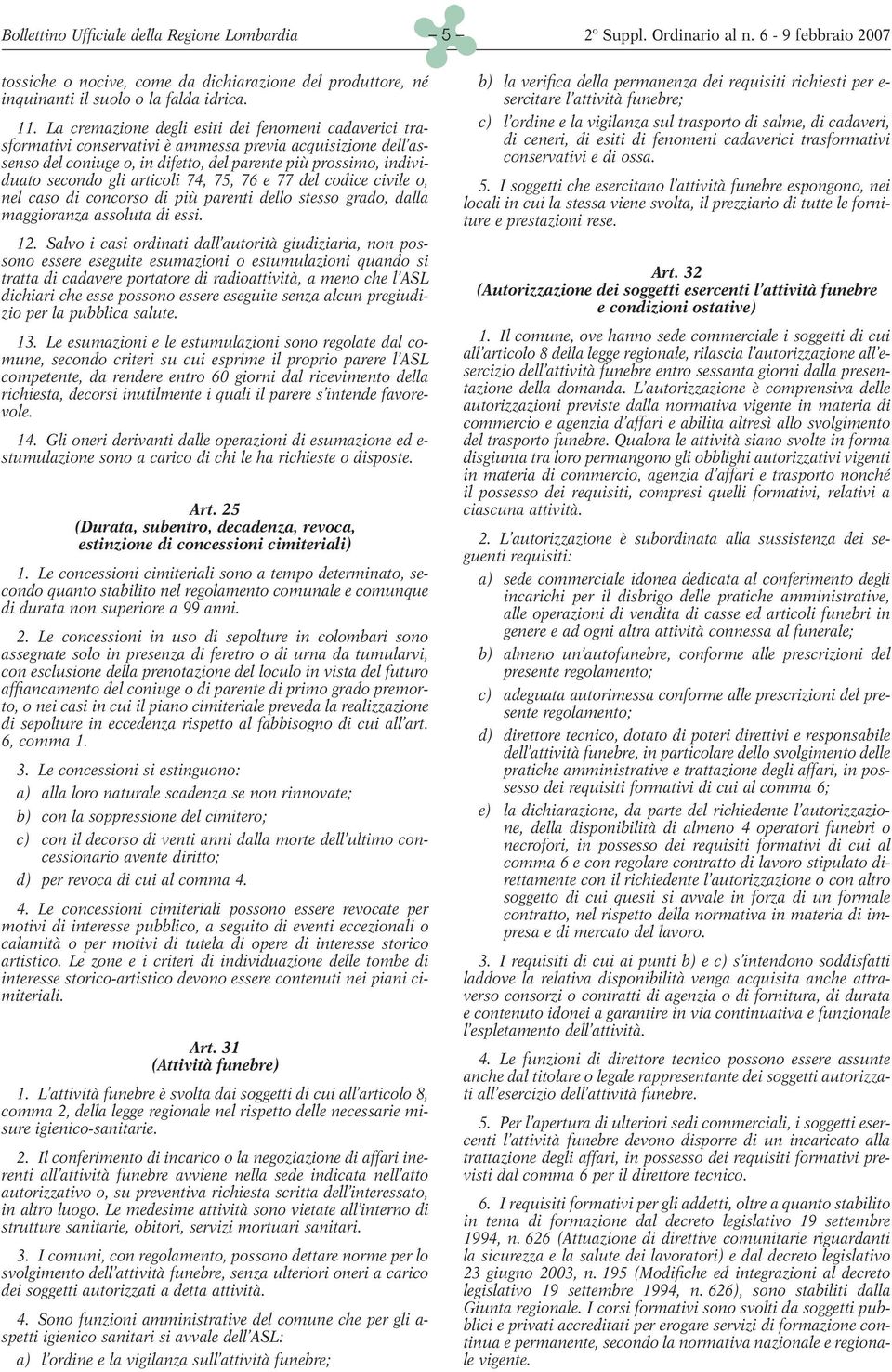 Bollettino Ufficiale della Regione Lombardia – 5 – 2º Suppl. Ordinario al n. 6 - 9 febbraio 2007

tossiche o nocive, come da dichiarazione del produttore, né inquinanti il suolo o la falda idrica.

11. La cremazione degli esiti dei fenomeni cadaverici trasformativi conservativi è ammessa previa acquisizione dell'assenso del coniuge o, in difetto, del parente più prossimo, individuato secondo gli articoli 74, 75, 76 e 77 del codice civile o, nel caso di concorso di più parenti dello stesso grado, dalla maggioranza assoluta di essi.

12. Salvo i casi ordinati dall'autorità giudiziaria, non possono essere eseguite esumazioni o estumulazioni quando si tratta di cadavere portatore di radioattività, a meno che l'ASL dichiari che esse possono essere eseguite senza alcun pregiudizio per la pubblica salute.

13. Le esumazioni e le estumulazioni sono regolate dal comune, secondo criteri su cui esprime il proprio parere l'ASL competente, da rendere entro 60 giorni dal ricevimento della richiesta, decorsi inutilmente i quali il parere s'intende favorevole.

14. Gli oneri derivanti dalle operazioni di esumazione ed estumulazione sono a carico di chi le ha richieste o disposte.

Art. 25
(Durata, subentro, decadenza, revoca, estinzione di concessioni cimiteriali)

1. Le concessioni cimiteriali sono a tempo determinato, secondo quanto stabilito nel regolamento comunale e comunque di durata non superiore a 99 anni.

2. Le concessioni in uso di sepolture in colombari sono assegnate solo in presenza di feretro o di urna da tumularvi, con esclusione della prenotazione del loculo in vista del futuro affiancamento del coniuge o di parente di primo grado premorto, o nei casi in cui il piano cimiteriale preveda la realizzazione di sepolture in eccedenza rispetto al fabbisogno di cui all'art. 6, comma 1.

3. Le concessioni si estinguono:

a) alla loro naturale scadenza se non rinnovate;

b) con la soppressione del cimitero;

c) con il decorso di venti anni dalla morte dell'ultimo concessionario avente diritto;

d) per revoca di cui al comma 4.

4. Le concessioni cimiteriali possono essere revocate per motivi di interesse pubblico, a seguito di eventi eccezionali o calamità o per motivi di tutela di opere di interesse storico artistico. Le zone e i criteri di individuazione delle tombe di interesse storico-artistico devono essere contenuti nei piani cimiteriali.

Art. 31
(Attività funebre)

1. L'attività funebre è svolta dai soggetti di cui all'articolo 8, comma 2, della legge regionale nel rispetto delle necessarie misure igienico-sanitarie.

2. Il conferimento di incarico o la negoziazione di affari inerenti all'attività funebre avviene nella sede indicata nell'atto autorizzativo o, su preventiva richiesta scritta dell'interessato, in altro luogo. Le medesime attività sono vietate all'interno di strutture sanitarie, obitori, servizi mortuari sanitari.

3. I comuni, con regolamento, possono dettare norme per lo svolgimento dell'attività funebre, senza ulteriori oneri a carico dei soggetti autorizzati a detta attività.

4. Sono funzioni amministrative del comune che per gli aspetti igienico sanitari si avvale dell'ASL:

a) l'ordine e la vigilanza sull'attività funebre;

b) la verifica della permanenza dei requisiti richiesti per esercitare l'attività funebre;

c) l'ordine e la vigilanza sul trasporto di salme, di cadaveri, di ceneri, di esiti di fenomeni cadaverici trasformativi conservativi e di ossa.

5. I soggetti che esercitano l'attività funebre espongono, nei locali in cui la stessa viene svolta, il prezziario di tutte le forniture e prestazioni rese.

Art. 32
(Autorizzazione dei soggetti esercenti l'attività funebre e condizioni ostative)

1. Il comune, ove hanno sede commerciale i soggetti di cui all'articolo 8 della legge regionale, rilascia l'autorizzazione all'esercizio dell'attività funebre entro sessanta giorni dalla presentazione della domanda. L'autorizzazione è comprensiva delle autorizzazioni previste dalla normativa vigente in materia di commercio e agenzia d'affari e abilita altresì allo svolgimento del trasporto funebre. Qualora le attività siano svolte in forma disgiunta tra loro permangono gli obblighi autorizzativi vigenti in materia di commercio, agenzia d'affari e trasporto nonché il possesso dei requisiti, compresi quelli formativi, relativi a ciascuna attività.

2. L'autorizzazione è subordinata alla sussistenza dei seguenti requisiti:

a) sede commerciale idonea dedicata al conferimento degli incarichi per il disbrigo delle pratiche amministrative, alle operazioni di vendita di casse ed articoli funebri in genere e ad ogni altra attività connessa al funerale;

b) almeno un'autofunebre, conforme alle prescrizioni del presente regolamento;

c) adeguata autorimessa conforme alle prescrizioni del presente regolamento;

d) direttore tecnico, dotato di poteri direttivi e responsabile dell'attività funebre, in particolare dello svolgimento delle pratiche amministrative e trattazione degli affari, in possesso dei requisiti formativi di cui al comma 6;

e) la dichiarazione, da parte del richiedente l'autorizzazione, della disponibilità di almeno 4 operatori funebri o necrofori, in possesso dei requisiti formativi di cui al comma 6 e con regolare contratto di lavoro stipulato direttamente con il richiedente l'autorizzazione o con altro soggetto di cui questi si avvale in forza di un formale contratto, nel rispetto della normativa in materia di impresa e di mercato del lavoro.

3. I requisiti di cui ai punti b) e c) s'intendono soddisfatti laddove la relativa disponibilità venga acquisita anche attraverso consorzi o contratti di agenzia o di fornitura, di durata e contenuto idonei a garantire in via continuativa e funzionale l'espletamento dell'attività.

4. Le funzioni di direttore tecnico possono essere assunte anche dal titolare o legale rappresentante dei soggetti autorizzati all'esercizio dell'attività funebre.

5. Per l'apertura di ulteriori sedi commerciali, i soggetti esercenti l'attività funebre devono disporre di un incaricato alla trattazione degli affari, in possesso dei requisiti formativi previsti dal comma 6 per il direttore tecnico.

6. I requisiti formativi per gli addetti, oltre a quanto stabilito in tema di formazione dal decreto legislativo 19 settembre 1994, n. 626 (Attuazione di direttive comunitarie riguardanti la sicurezza e la salute dei lavoratori) e dal decreto legislativo 23 giugno 2003, n. 195 (Modifiche ed integrazioni al decreto legislativo 19 settembre 1994, n. 626), sono stabiliti dalla Giunta regionale. I corsi formativi sono svolti da soggetti pubblici e privati accreditati per erogare servizi di formazione continua e permanente, secondo la normativa nazionale e regionale vigente.